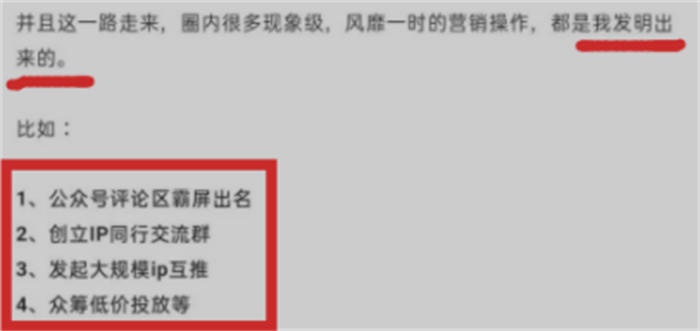 并且这一路走来，圈内很多现象级，风靡一时的营销操作，都是我发明出来的。

比如：

1、公众号评论区霸屏出名
2、创立IP同行交流群
3、发起大规模ip互推
4、众筹低价投放等